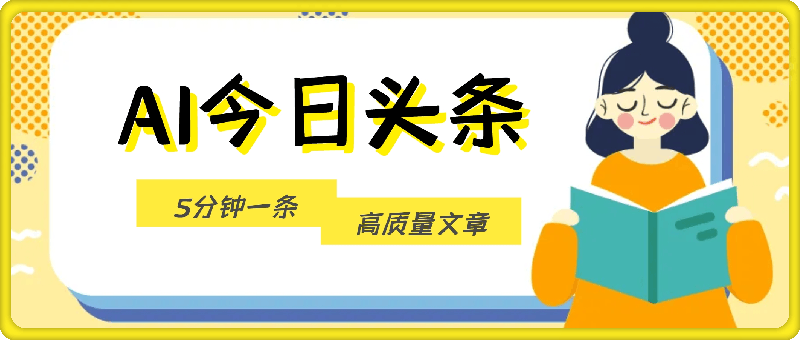 AI今日头条

5分钟一条

高质量文章